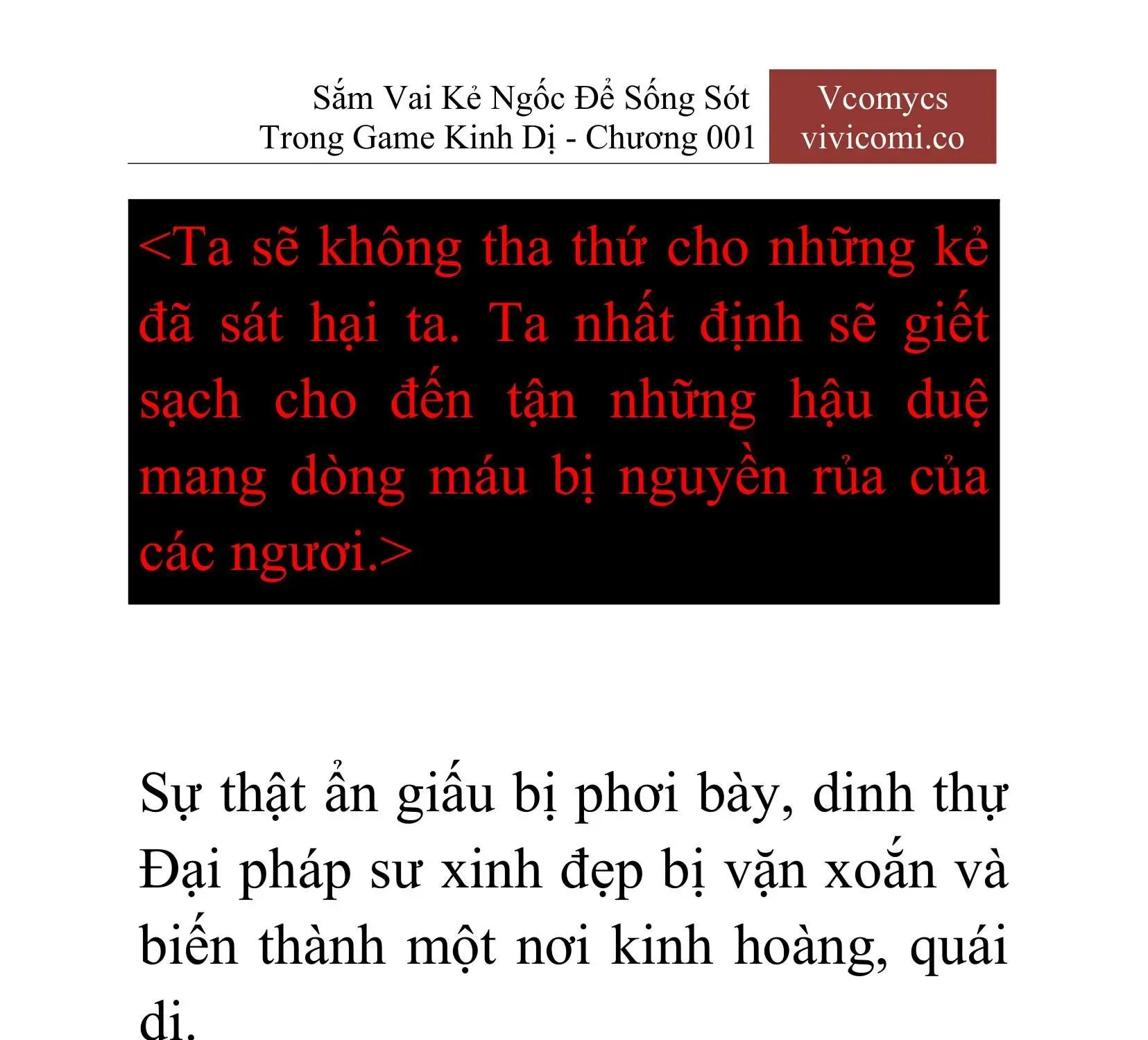 Sắm Vai Kẻ Ngốc Để Sống Sót Trong Game Kinh Dị - Chương 001

Vcomycs
vivicomi.co

<Ta sẽ không tha thứ cho những kẻ đã sát hại ta. Ta nhất định sẽ giết sạch cho đến tận những hậu duệ mang dòng máu bị nguyền rủa của các ngươi.>

Sự thật ẩn giấu bị phơi bày, dinh thự Đại pháp sư xinh đẹp bị vặn xoắn và biến thành một nơi kinh hoàng, quái dị.